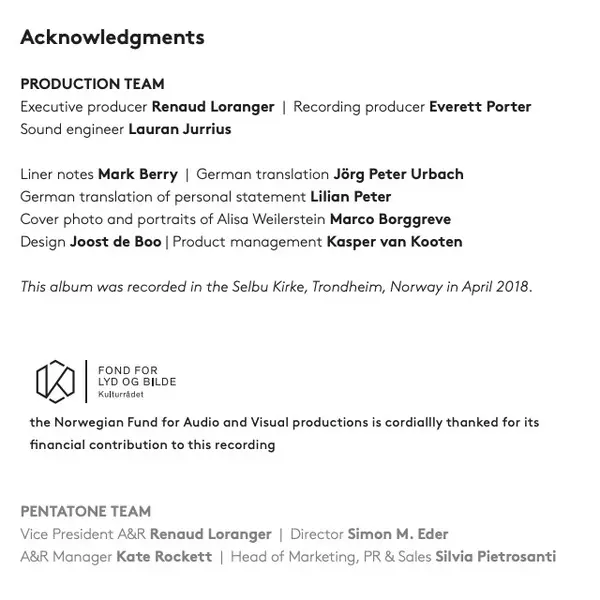 Acknowledgments

PRODUCTION TEAM
Executive producer Renaud Loranger | Recording producer Everett Porter
Sound engineer Lauran Jurrius

Liner notes Mark Berry | German translation Jörg Peter Urbach
German translation of personal statement Lilian Peter
Cover photo and portraits of Alisa Weilerstein Marco Borggreve
Design Joost de Boo | Product management Kasper van Kooten

This album was recorded in the Selbu Kirke, Trondheim, Norway in April 2018.

FOND FOR
LYD OG BILDE
Kulturrådet

the Norwegian Fund for Audio and Visual productions is cordiallly thanked for its financial contribution to this recording

PENTATONE TEAM
Vice President A&R Renaud Loranger | Director Simon M. Eder
A&R Manager Kate Rockett | Head of Marketing, PR & Sales Silvia Pietrosanti